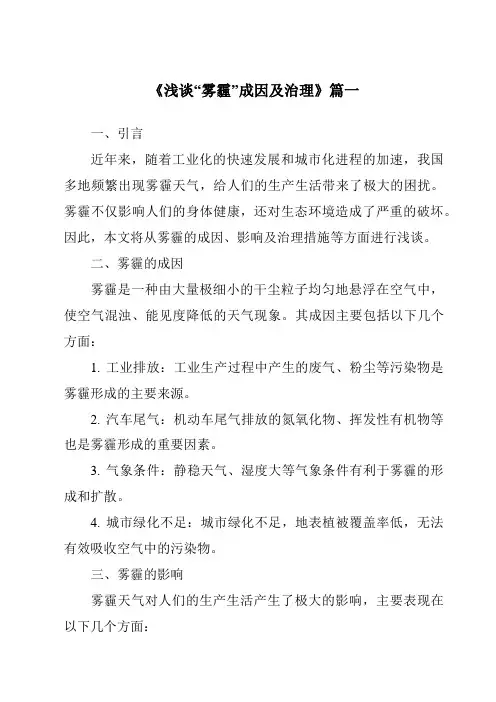 《浅谈“雾霾”成因及治理》篇一

一、引言

近年来，随着工业化的快速发展和城市化进程的加速，我国多地频繁出现雾霾天气，给人们的生产生活带来了极大的困扰。雾霾不仅影响人们的身体健康，还对生态环境造成了严重的破坏。因此，本文将从雾霾的成因、影响及治理措施等方面进行浅谈。

二、雾霾的成因

雾霾是一种由大量极细小的干尘粒子均匀地悬浮在空气中，使空气混浊、能见度降低的天气现象。其成因主要包括以下几个方面：

1. 工业排放：工业生产过程中产生的废气、粉尘等污染物是雾霾形成的主要来源。

2. 汽车尾气：机动车尾气排放的氮氧化物、挥发性有机物等也是雾霾形成的重要因素。

3. 气象条件：静稳天气、湿度大等气象条件有利于雾霾的形成和扩散。

4. 城市绿化不足：城市绿化不足，地表植被覆盖率低，无法有效吸收空气中的污染物。

三、雾霾的影响

雾霾天气对人们的生产生活产生了极大的影响，主要表现在以下几个方面：